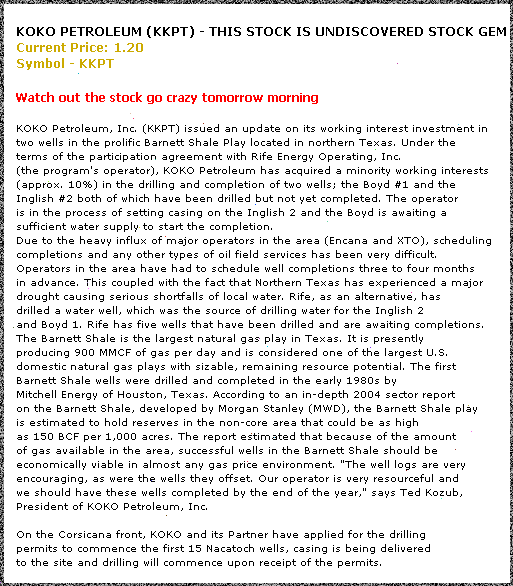 KOKO PETROLEUM (KKPT) - THIS STOCK IS UNDISCOVERED STOCK GEM
Current Price: 1.20
Symbol - KKPT

Watch out the stock go crazy tomorrow morning

KOKO Petroleum, Inc. (KKPT) issued an update on its working interest investment in two wells in the prolific Barnett Shale Play located in northern Texas. Under the terms of the participation agreement with Rife Energy Operating, Inc. (the program's operator), KOKO Petroleum has acquired a minority working interests (approx. 10%) in the drilling and completion of two wells; the Boyd #1 and the Inglish #2 both of which have been drilled but not yet completed. The operator is in the process of setting casing on the Inglish 2 and the Boyd is awaiting a sufficient water supply to start the completion.
Due to the heavy influx of major operators in the area (Encana and XTO), scheduling completions and any other types of oil field services has been very difficult. Operators in the area have had to schedule well completions three to four months in advance. This coupled with the fact that Northern Texas has experienced a major drought causing serious shortfalls of local water. Rife, as an alternative, has drilled a water well, which was the source of drilling water for the Inglish 2 and Boyd 1. Rife has five wells that have been drilled and are awaiting completions. The Barnett Shale is the largest natural gas play in Texas. It is presently producing 900 MMCF of gas per day and is considered one of the largest U.S. domestic natural gas plays with sizable, remaining resource potential. The first Barnett Shale wells were drilled and completed in the early 1980s by Mitchell Energy of Houston, Texas. According to an in-depth 2004 sector report on the Barnett Shale, developed by Morgan Stanley (MWD), the Barnett Shale play is estimated to hold reserves in the non-core area that could be as high as 150 BCF per 1,000 acres. The report estimated that because of the amount of gas available in the area, successful wells in the Barnett Shale should be economically viable in almost any gas price environment. "The well logs are very encouraging, as were the wells they offset. Our operator is very resourceful and we should have these wells completed by the end of the year," says Ted Kozub, President of KOKO Petroleum, Inc.

On the Corsicana front, KOKO and its Partner have applied for the drilling permits to commence the first 15 Nacatoch wells, casing is being delivered to the site and drilling will commence upon receipt of the permits.